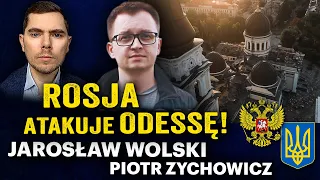 ROSJA
ATAKUJE ODESSĘ!
JAROSŁAW WOLSKI
PIOTR ZYCHOWICZ